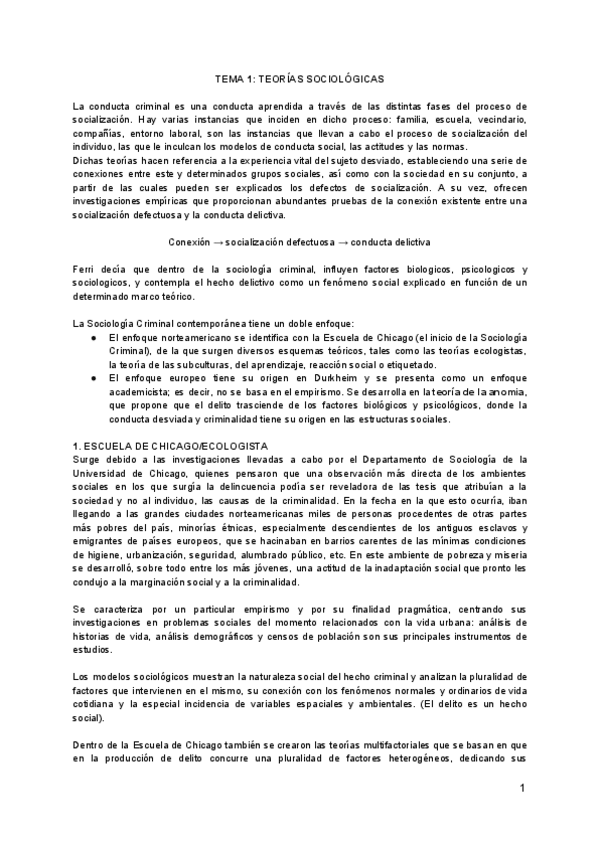 TEMA 1: TEORÍAS SOCIOLÓGICAS

La conducta criminal es una conducta aprendida a través de las distintas fases del proceso de socialización. Hay varias instancias que inciden en dicho proceso: familia, escuela, vecindario, compañías, entorno laboral, son las instancias que llevan a cabo el proceso de socialización del individuo, las que le inculcan los modelos de conducta social, las actitudes y las normas.
Dichas teorías hacen referencia a la experiencia vital del sujeto desviado, estableciendo una serie de conexiones entre este y determinados grupos sociales, así como con la sociedad en su conjunto, a partir de las cuales pueden ser explicados los defectos de socialización. A su vez, ofrecen investigaciones empíricas que proporcionan abundantes pruebas de la conexión existente entre una socialización defectuosa y la conducta delictiva.

Conexión → socialización defectuosa → conducta delictiva

Ferri decía que dentro de la sociología criminal, influyen factores biologicos, psicologicos y sociologicos, y contempla el hecho delictivo como un fenómeno social explicado en función de un determinado marco teórico.

La Sociología Criminal contemporánea tiene un doble enfoque:
● El enfoque norteamericano se identifica con la Escuela de Chicago (el inicio de la Sociología Criminal), de la que surgen diversos esquemas teóricos, tales como las teorías ecologistas, la teoría de las subculturas, del aprendizaje, reacción social o etiquetado.
● El enfoque europeo tiene su origen en Durkheim y se presenta como un enfoque academicista; es decir, no se basa en el empirismo. Se desarrolla en la teoría de la anomia, que propone que el delito trasciende de los factores biológicos y psicológicos, donde la conducta desviada y criminalidad tiene su origen en las estructuras sociales.

1. ESCUELA DE CHICAGO/ECOLOGISTA
Surge debido a las investigaciones llevadas a cabo por el Departamento de Sociología de la Universidad de Chicago, quienes pensaron que una observación más directa de los ambientes sociales en los que surgía la delincuencia podía ser reveladora de las tesis que atribuían a la sociedad y no al individuo, las causas de la criminalidad. En la fecha en la que esto ocurría, iban llegando a las grandes ciudades norteamericanas miles de personas procedentes de otras partes más pobres del país, minorías étnicas, especialmente descendientes de los antiguos esclavos y emigrantes de países europeos, que se hacinaban en barrios carentes de las mínimas condiciones de higiene, urbanización, seguridad, alumbrado público, etc. En este ambiente de pobreza y miseria se desarrolló, sobre todo entre los más jóvenes, una actitud de la inadaptación social que pronto les condujo a la marginación social y a la criminalidad.

Se caracteriza por un particular empirismo y por su finalidad pragmática, centrando sus investigaciones en problemas sociales del momento relacionados con la vida urbana: análisis de historias de vida, análisis demográficos y censos de población son sus principales instrumentos de estudios.

Los modelos sociológicos muestran la naturaleza social del hecho criminal y analizan la pluralidad de factores que intervienen en el mismo, su conexión con los fenómenos normales y ordinarios de vida cotidiana y la especial incidencia de variables espaciales y ambientales. (El delito es un hecho social).

Dentro de la Escuela de Chicago también se crearon las teorías multifactoriales que se basan en que en la producción de delito concurre una pluralidad de factores heterogéneos, dedicando sus

1